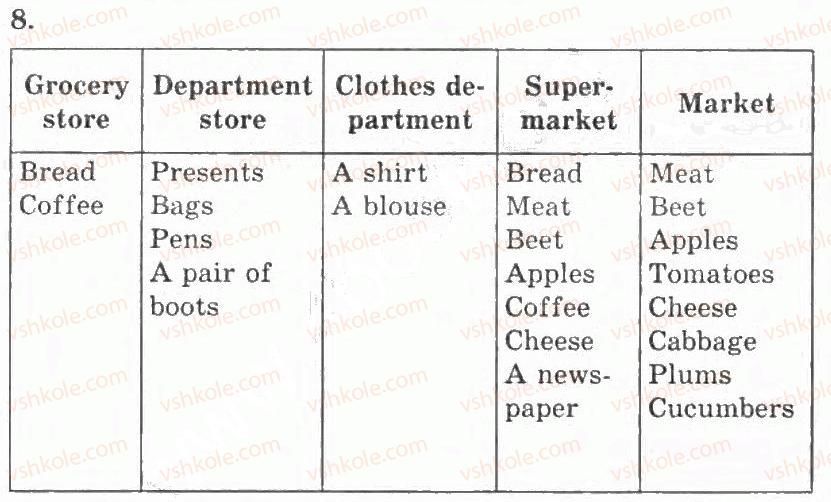 8.

| Grocery store | Department store | Clothes department | Supermarket | Market |
|---|---|---|---|---|
| Bread Coffee | Presents Bags Pens A pair of boots | A shirt A blouse | Bread Meat Beet Apples Coffee Cheese A newspaper | Meat Beet Apples Tomatoes Cheese Cabbage Plums Cucumbers |

vshkole.com